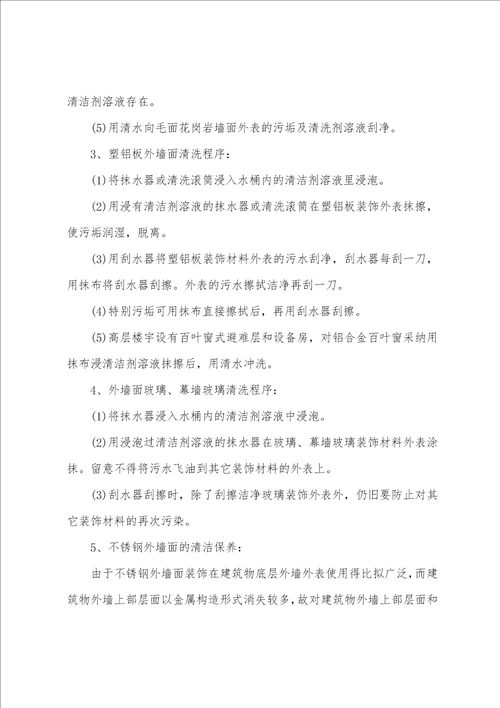 清洁剂溶液存在。

(5)用清水向毛面花岗岩墙面外表的污垢及清洗剂溶液刮净。

3、塑铝板外墙面清洗程序：

(1)将抹水器或清洗滚筒浸入水桶内的清洁剂溶液里浸泡。

(2)用浸有清洁剂溶液的抹水器或清洗滚筒在塑铝板装饰外表抹擦，使污垢润湿，脱离。

(3)用刮水器将塑铝板装饰材料外表的污水刮净，刮水器每刮一刀，用抹布将刮水器刮擦。外表的污水擦拭洁净再刮一刀。

(4)特别污垢可用抹布直接擦拭后，再用刮水器刮擦。

(5)高层楼宇设有百叶窗式避难层和设备房，对铝合金百叶窗采纳用抹布浸清洁剂溶液抹擦后，用清水冲洗。

4、外墙面玻璃、幕墙玻璃清洗程序：

(1)将抹水器浸入水桶内的清洁剂溶液中浸泡。

(2)用浸泡过清洁剂溶液的抹水器在玻璃、幕墙玻璃装饰材料外表涂抹。留意不得将污水飞油到其它装饰材料的外表上。

(3)刮水器刮擦时，除了刮擦洁净玻璃装饰外表外，仍旧要防止对其它装饰材料的再次污染。

5、不锈钢外墙面的清洁保养：

由于不锈钢外墙面装饰在建筑物底层外墙外表使用得比拟广泛，而建筑物外墙上部层面以金属构造形式消失较多，故对建筑物外墙上部层面和